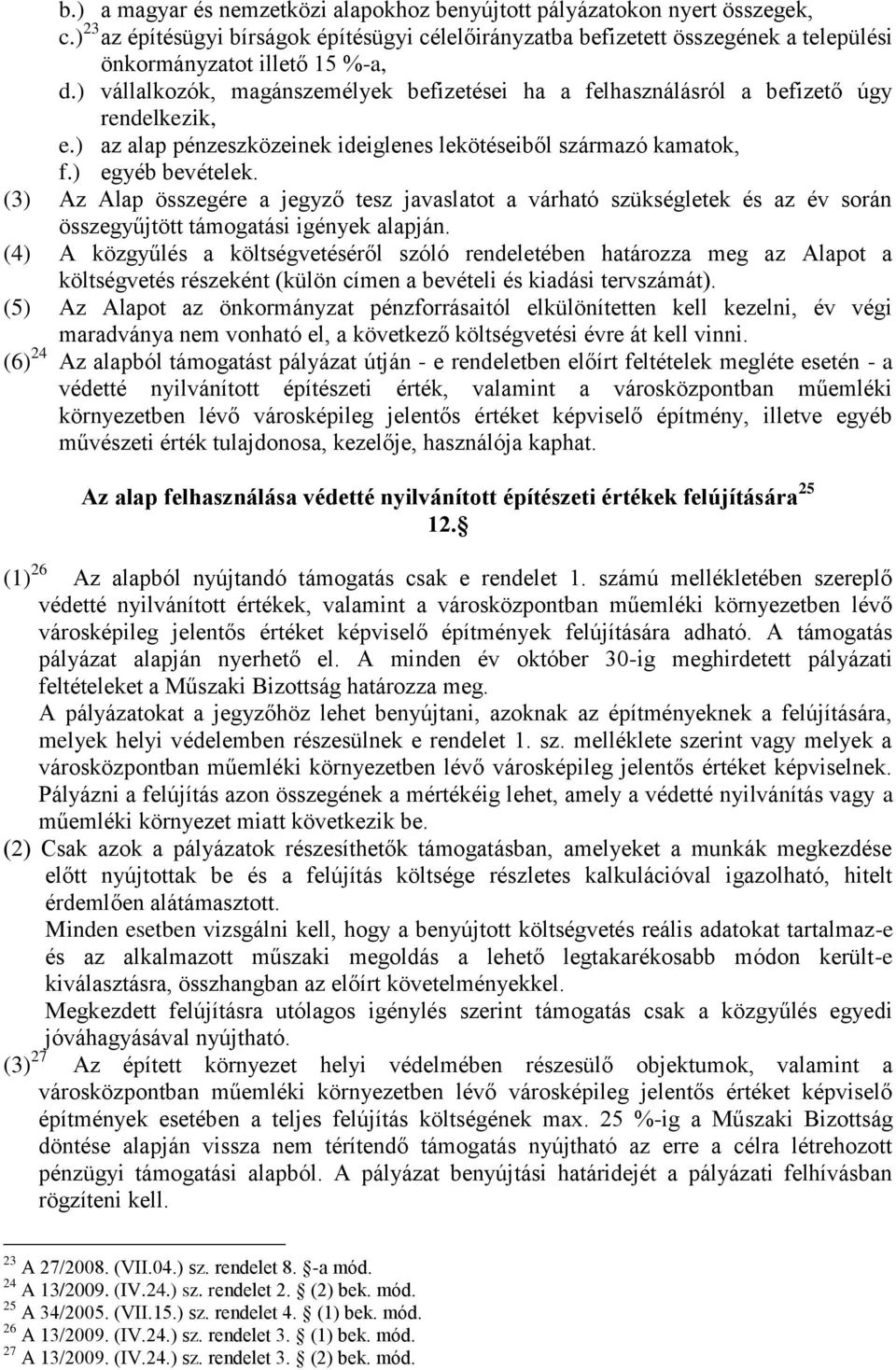 b.) a magyar és nemzetközi alapokhoz benyújtott pályázatokon nyert összegek,
c.)$^{23}$ az építésügyi bírságok építésügyi célelőirányzatba befizetett összegének a települési önkormányzatot illető 15 %-a,
d.) vállalkozók, magánszemélyek befizetései ha a felhasználásról a befizető úgy rendelkezik,
e.) az alap pénzeszközeinek ideiglenes lekötéseiből származó kamatok,
f.) egyéb bevételek.
(3) Az Alap összegére a jegyző tesz javaslatot a várható szükségletek és az év során összegyűjtött támogatási igények alapján.
(4) A közgyűlés a költségvetéséről szóló rendeletében határozza meg az Alapot a költségvetés részeként (külön címen a bevételi és kiadási tervszámát).
(5) Az Alapot az önkormányzat pénzforrásaitól elkülönítetten kell kezelni, év végi maradványa nem vonható el, a következő költségvetési évre át kell vinni.
(6)$^{24}$ Az alapból támogatást pályázat útján - e rendeletben előírt feltételek megléte esetén - a védetté nyilvánított építészeti érték, valamint a városközpontban műemléki környezetben lévő városképileg jelentős értéket képviselő építmény, illetve egyéb művészeti érték tulajdonosa, kezelője, használója kaphat.

Az alap felhasználása védetté nyilvánított építészeti értékek felújítására$^{25}$
12.

(1)$^{26}$ Az alapból nyújtandó támogatás csak e rendelet 1. számú mellékletében szereplő védetté nyilvánított értékek, valamint a városközpontban műemléki környezetben lévő városképileg jelentős értéket képviselő építmények felújítására adható. A támogatás pályázat alapján nyerhető el. A minden év október 30-ig meghirdetett pályázati feltételeket a Műszaki Bizottság határozza meg.
A pályázatokat a jegyzőhöz lehet benyújtani, azoknak az építményeknek a felújítására, melyek helyi védelemben részesülnek e rendelet 1. sz. melléklete szerint vagy melyek a városközpontban műemléki környezetben lévő városképileg jelentős értéket képviselnek.
Pályázni a felújítás azon összegének a mértékéig lehet, amely a védetté nyilvánítás vagy a műemléki környezet miatt következik be.
(2) Csak azok a pályázatok részesíthetők támogatásban, amelyeket a munkák megkezdése előtt nyújtottak be és a felújítás költsége részletes kalkulációval igazolható, hitelt érdemlően alátámasztott.
Minden esetben vizsgálni kell, hogy a benyújtott költségvetés reális adatokat tartalmaz-e és az alkalmazott műszaki megoldás a lehető legtakarékosabb módon került-e kiválasztásra, összhangban az előírt követelményekkel.
Megkezdett felújításra utólagos igénylés szerint támogatás csak a közgyűlés egyedi jóváhagyásával nyújtható.
(3)$^{27}$ Az épített környezet helyi védelmében részesülő objektumok, valamint a városközpontban műemléki környezetben lévő városképileg jelentős értéket képviselő építmények esetében a teljes felújítás költségének max. 25 %-ig a Műszaki Bizottság döntése alapján vissza nem térítendő támogatás nyújtható az erre a célra létrehozott pénzügyi támogatási alapból. A pályázat benyújtási határidejét a pályázati felhívásban rögzíteni kell.

$^{23}$ A 27/2008. (VII.04.) sz. rendelet 8. -a mód.
$^{24}$ A 13/2009. (IV.24.) sz. rendelet 2. (2) bek. mód.
$^{25}$ A 34/2005. (VII.15.) sz. rendelet 4. (1) bek. mód.
$^{26}$ A 13/2009. (IV.24.) sz. rendelet 3. (1) bek. mód.
$^{27}$ A 13/2009. (IV.24.) sz. rendelet 3. (2) bek. mód.